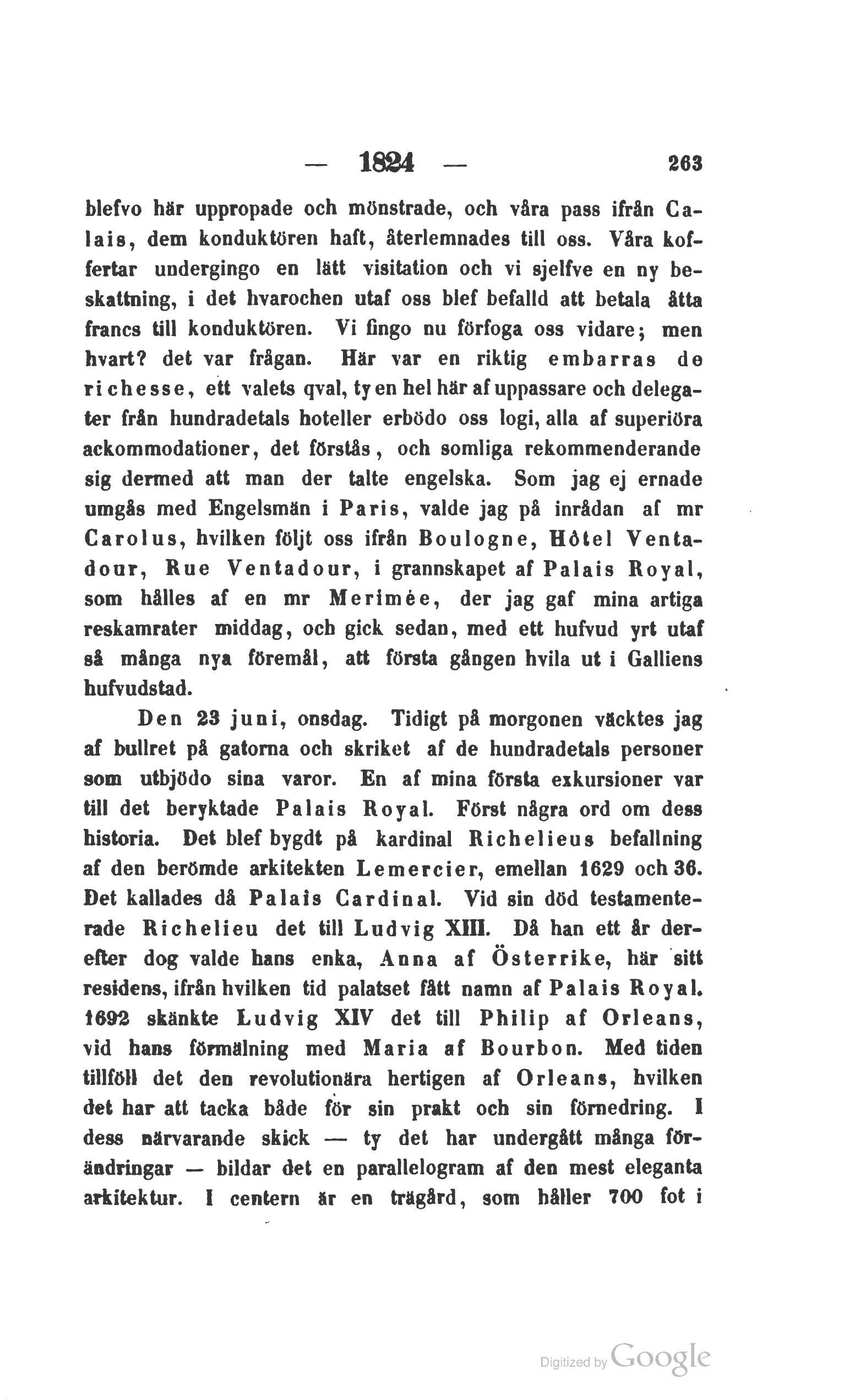 — 1824 — 263

blefvo här uppropade och mönstrade, och våra pass ifrån Calais, dem konduktören haft, återlemnades till oss. Våra koffertar undergingo en lätt visitation och vi sjelfve en ny beskattning, i det hvarochen utaf oss blef befalld att betala åtta francs till konduktören. Vi fingo nu förfoga oss vidare; men hvart? det var frågan. Här var en riktig embarras de richesse, ett valets qval, ty en hel här af uppassare och delegater från hundradetals hoteller erbödo oss logi, alla af superiöra ackommodationer, det förstås, och somliga rekommenderande sig dermed att man der talte engelska. Som jag ej ernade umgås med Engelsmän i Paris, valde jag på inrådan af mr Carolus, hvilken följt oss ifrån Boulogne, Hôtel Ventadour, Rue Ventadour, i grannskapet af Palais Royal, som hålles af en mr Merimée, der jag gaf mina artiga reskamrater middag, och gick sedan, med ett hufvud yrt utaf så många nya föremål, att första gången hvila ut i Galliens hufvudstad.

Den 23 juni, onsdag. Tidigt på morgonen väcktes jag af bullret på gatorna och skriket af de hundradetals personer som utbjödo sina varor. En af mina första exkursioner var till det beryktade Palais Royal. Först några ord om dess historia. Det blef bygdt på kardinal Richelieus befallning af den berömde arkitekten Lemercier, emellan 1629 och 36. Det kallades då Palais Cardinal. Vid sin död testamenterade Richelieu det till Ludvig XIII. Då han ett år derefter dog valde hans enka, Anna af Österrike, här sitt residens, ifrån hvilken tid palatset fått namn af Palais Royal. 1692 skänkte Ludvig XIV det till Philip af Orleans, vid hans förmälning med Maria af Bourbon. Med tiden tillföll det den revolutionära hertigen af Orleans, hvilken det har att tacka både för sin prakt och sin förnedring. I dess närvarande skick — ty det har undergått många förändringar — bildar det en parallelogram af den mest eleganta arkitektur. I centern är en trägård, som håller 700 fot i

Digitized by Google